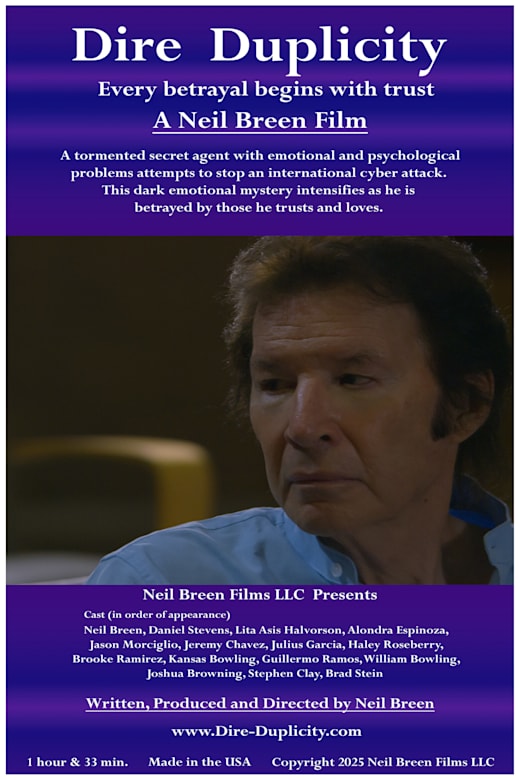 Dire Duplicity

Every betrayal begins with trust

A Neil Breen Film

A tormented secret agent with emotional and psychological problems attempts to stop an international cyber attack. This dark emotional mystery intensifies as he is betrayed by those he trusts and loves.

Neil Breen Films LLC Presents

Cast (in order of appearance)
Neil Breen, Daniel Stevens, Lita Asis Halvorson, Alondra Espinoza, Jason Morciglio, Jeremy Chavez, Julius Garcia, Haley Roseberry, Brooke Ramirez, Kansas Bowling, Guillermo Ramos, William Bowling, Joshua Browning, Stephen Clay, Brad Stein

Written, Produced and Directed by Neil Breen

www.Dire-Duplicity.com

1 hour & 33 min. Made in the USA Copyright 2025 Neil Breen Films LLC